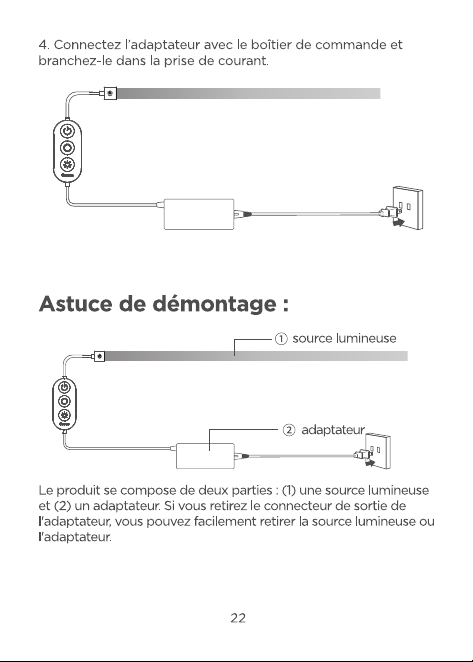 4. Connectez l'adaptateur avec le boîtier de commande et branchez-le dans la prise de courant.

Astuce de démontage :

① source lumineuse

② adaptateur

Le produit se compose de deux parties : (1) une source lumineuse et (2) un adaptateur. Si vous retirez le connecteur de sortie de l'adaptateur, vous pouvez facilement retirer la source lumineuse ou l'adaptateur.

22